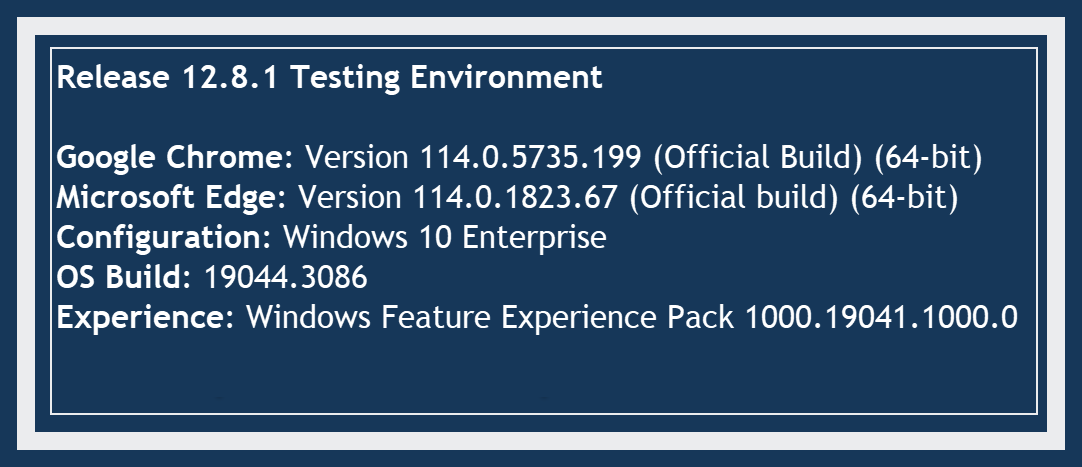 Release 12.8.1 Testing Environment

Google Chrome: Version 114.0.5735.199 (Official Build) (64-bit)
Microsoft Edge: Version 114.0.1823.67 (Official build) (64-bit)
Configuration: Windows 10 Enterprise
OS Build: 19044.3086
Experience: Windows Feature Experience Pack 1000.19041.1000.0